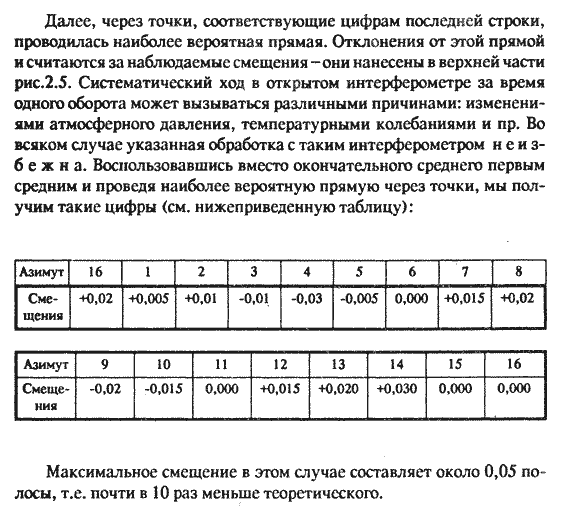 Далее, через точки, соответствующие цифрам последней строки, проводилась наиболее вероятная прямая. Отклонения от этой прямой и считаются за наблюдаемые смещения – они нанесены в верхней части рис.2.5. Систематический ход в открытом интерферометре за время одного оборота может вызываться различными причинами: изменениями атмосферного давления, температурными колебаниями и пр. Во всяком случае указанная обработка с таким интерферометром н е и з б е ж н а. Воспользовавшись вместо окончательного среднего первым средним и проведя наиболее вероятную прямую через точки, мы получим такие цифры (см. нижеприведенную таблицу):

| Азимут | 16 | 1 | 2 | 3 | 4 | 5 | 6 | 7 | 8 |
|---|---|---|---|---|---|---|---|---|---|
| Смещения | +0,02 | +0,005 | +0,01 | -0,01 | -0,03 | -0,005 | 0,000 | +0,015 | +0,02 |

| Азимут | 9 | 10 | 11 | 12 | 13 | 14 | 15 | 16 |
|---|---|---|---|---|---|---|---|---|
| Смещения | -0,02 | -0,015 | 0,000 | +0,015 | +0,020 | +0,030 | 0,000 | 0,000 |

Максимальное смещение в этом случае составляет около 0,05 полосы, т.е. почти в 10 раз меньше теоретического.